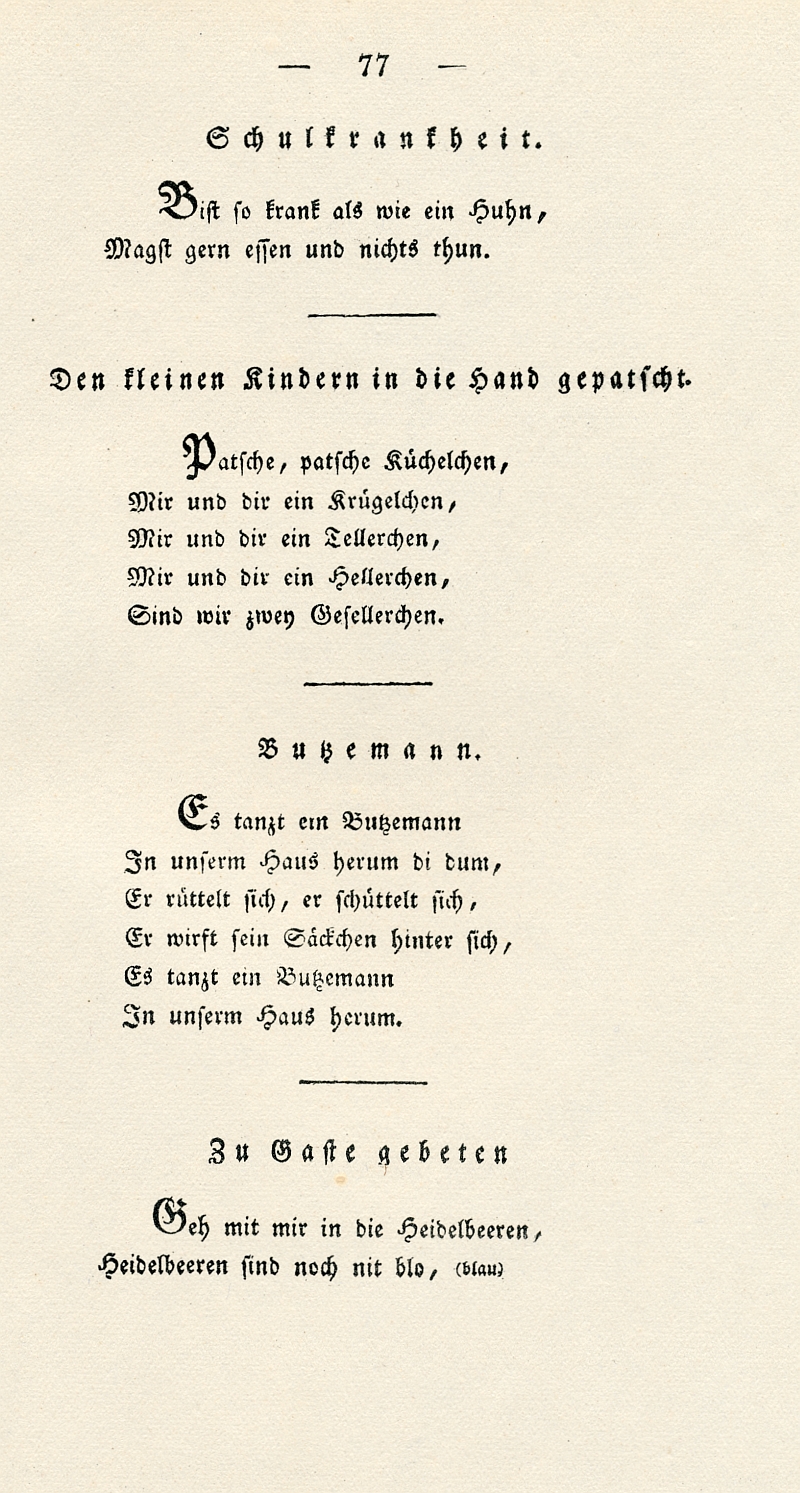 — 77 —

Schulkrankheit.

Bist so krank als wie ein Huhn,
Magst gern essen und nichts thun.

Den kleinen Kindern in die Hand gepatscht.

Patsche, patsche Küchelchen,
Mir und dir ein Krügelchen,
Mir und dir ein Tellerchen,
Mir und dir ein Hellerchen,
Sind wir zwey Gesellerchen.

Butzemann.

Es tanzt ein Butzemann
In unserm Haus herum di dum,
Er rüttelt sich, er schüttelt sich,
Er wirft sein Säckchen hinter sich,
Es tanzt ein Butzemann
In unserm Haus herum.

Zu Gaste gebeten

Geh mit mir in die Heidelbeeren,
Heidelbeeren sind noch nit blo, (blau)